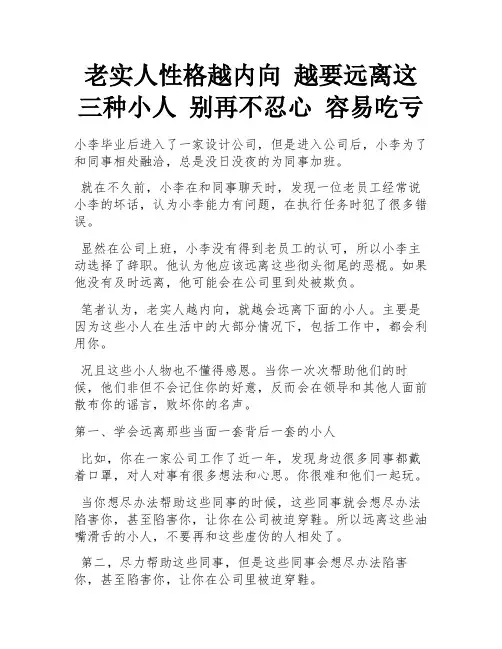 老实人性格越内向 越要远离这三种小人 别再不忍心 容易吃亏

小李毕业后进入了一家设计公司，但是进入公司后，小李为了和同事相处融洽，总是没日没夜的为同事加班。

就在不久前，小李在和同事聊天时，发现一位老员工经常说小李的坏话，认为小李能力有问题，在执行任务时犯了很多错误。

显然在公司上班，小李没有得到老员工的认可，所以小李主动选择了辞职。他认为他应该远离这些彻头彻尾的恶棍。如果他没有及时远离，他可能会在公司里到处被欺负。

笔者认为，老实人越内向，就越会远离下面的小人。主要是因为这些小人在生活中的大部分情况下，包括工作中，都会利用你。

况且这些小人物也不懂得感恩。当你一次次帮助他们的时候，他们非但不会记住你的好意，反而会在领导和其他人面前散布你的谣言，败坏你的名声。

第一、学会远离那些当面一套背后一套的小人

比如，你在一家公司工作了近一年，发现身边很多同事都戴着口罩，对人对事有很多想法和心思。你很难和他们一起玩。

当你想尽办法帮助这些同事的时候，这些同事就会想尽办法陷害你，甚至陷害你，让你在公司被迫穿鞋。所以远离这些油嘴滑舌的小人，不要再和这些虚伪的人相处了。

第二，尽力帮助这些同事，但是这些同事会想尽办法陷害你，甚至陷害你，让你在公司里被迫穿鞋。